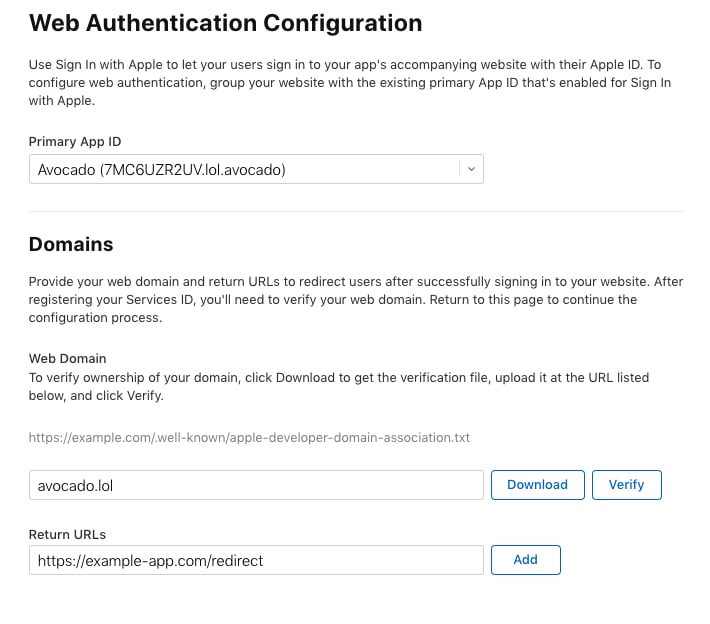 Web Authentication Configuration

Use Sign In with Apple to let your users sign in to your app's accompanying website with their Apple ID. To configure web authentication, group your website with the existing primary App ID that's enabled for Sign In with Apple.

Primary App ID

Avocado (7MC6UZR2UV.lol.avocado)

Domains

Provide your web domain and return URLs to redirect users after successfully signing in to your website. After registering your Services ID, you'll need to verify your web domain. Return to this page to continue the configuration process.

Web Domain

To verify ownership of your domain, click Download to get the verification file, upload it at the URL listed below, and click Verify.

https://example.com/.well-known/apple-developer-domain-association.txt

avocado.lol

Download

Verify

Return URLs

https://example-app.com/redirect

Add